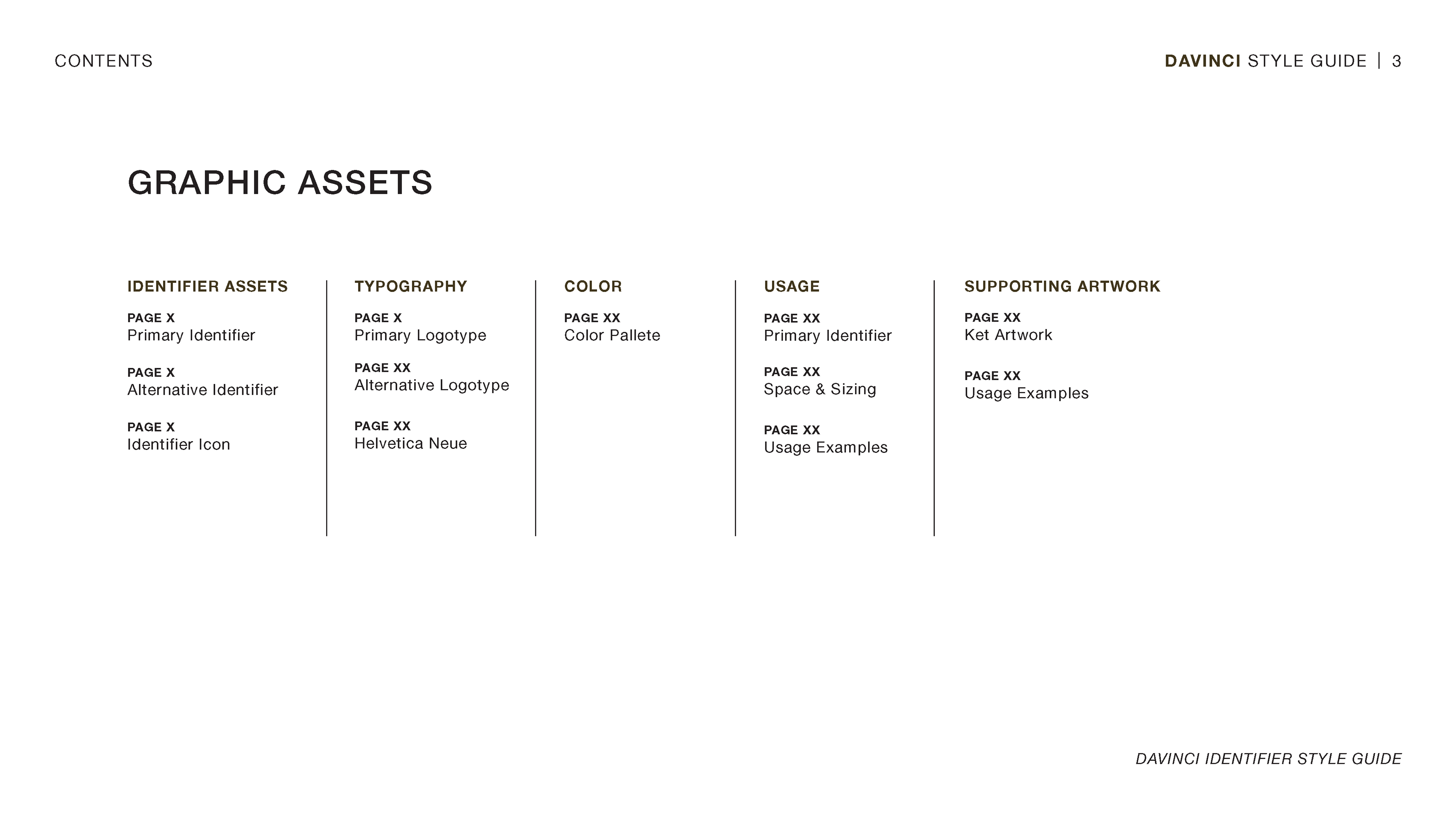 CONTENTS

DAVINCI STYLE GUIDE | 3

GRAPHIC ASSETS

IDENTIFIER ASSETS

PAGE X
Primary Identifier

PAGE X
Alternative Identifier

PAGE X
Identifier Icon

TYPOGRAPHY

PAGE X
Primary Logotype

PAGE XX
Alternative Logotype

PAGE XX
Helvetica Neue

COLOR

PAGE XX
Color Pallete

USAGE

PAGE XX
Primary Identifier

PAGE XX
Space & Sizing

PAGE XX
Usage Examples

SUPPORTING ARTWORK

PAGE XX
Ket Artwork

PAGE XX
Usage Examples

DAVINCI IDENTIFIER STYLE GUIDE